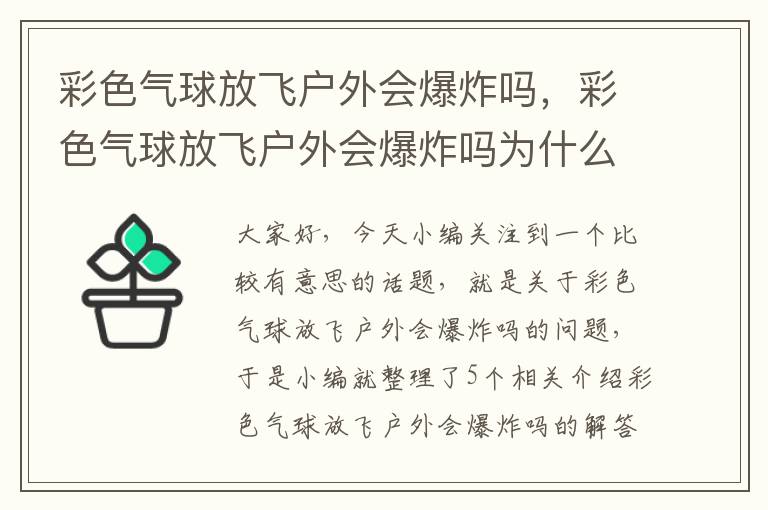 彩色气球放飞户外会爆炸吗，彩色气球放飞户外会爆炸吗为什么

大家好，今天小编关注到一个比较有意思的话题，就是关于彩色气球放飞户外会爆炸吗的问题，于是小编就整理了5个相关介绍彩色气球放飞户外会爆炸吗的解答